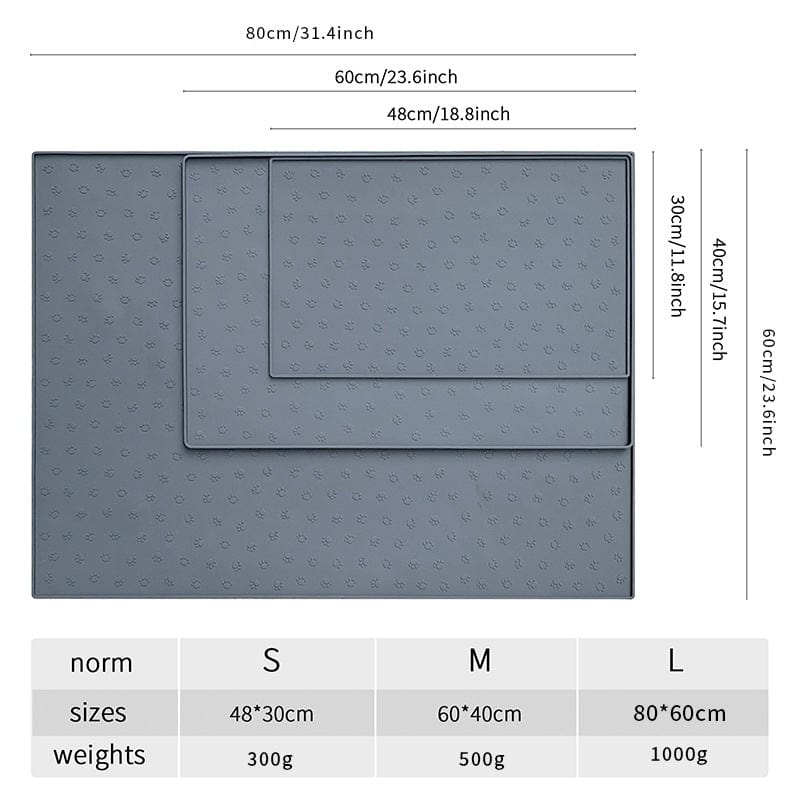 80cm/31.4inch

60cm/23.6inch

48cm/18.8inch

30cm/11.8inch

40cm/15.7inch

60cm/23.6inch

| norm | S | M | L |
|---|---|---|---|
| sizes | 48*30cm | 60*40cm | 80*60cm |
| weights | 300g | 500g | 1000g |